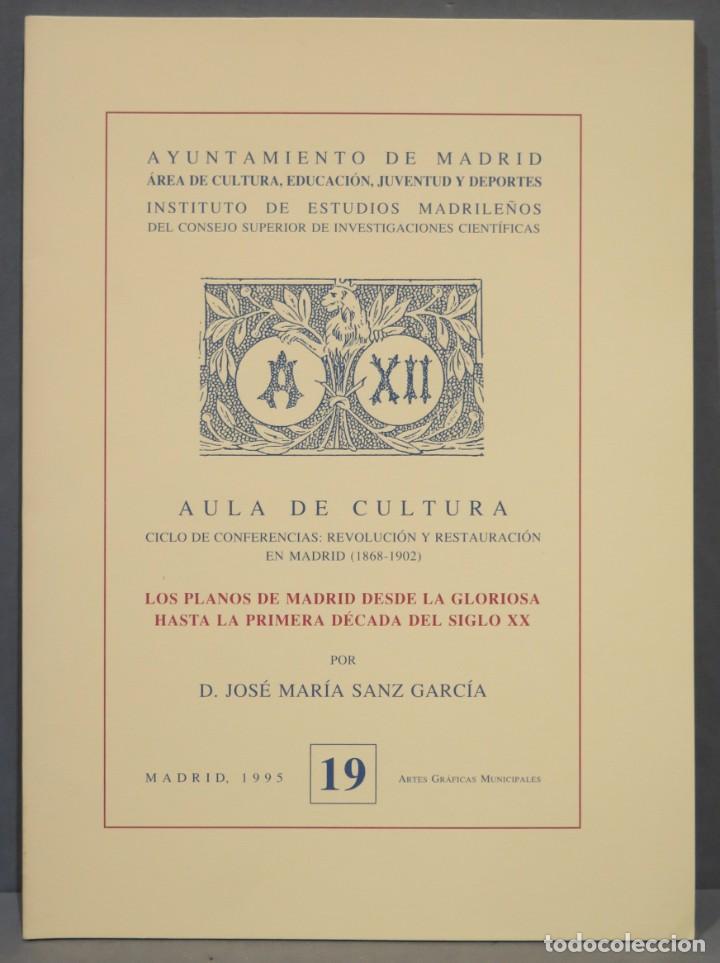 AYUNTAMIENTO DE MADRID
ÁREA DE CULTURA, EDUCACIÓN, JUVENTUD Y DEPORTES
INSTITUTO DE ESTUDIOS MADRILEÑOS
DEL CONSEJO SUPERIOR DE INVESTIGACIONES CIENTÍFICAS

A XII

AULA DE CULTURA
CICLO DE CONFERENCIAS: REVOLUCIÓN Y RESTAURACIÓN EN MADRID (1868-1902)

LOS PLANOS DE MADRID DESDE LA GLORIOSA HASTA LA PRIMERA DÉCADA DEL SIGLO XX

POR

D. JOSÉ MARÍA SANZ GARCÍA

MADRID, 1995

19

ARTES GRÁFICAS MUNICIPALES

todocoleccion